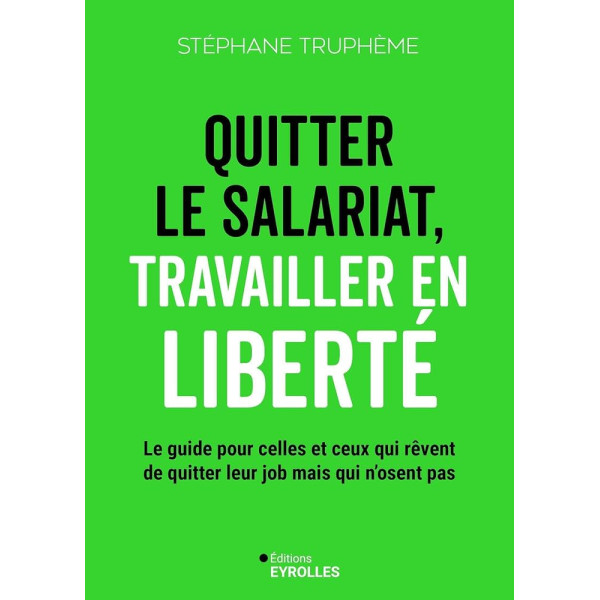 STÉPHANE TRUPHÈME

QUITTER LE SALARIAT, TRAVAILLER EN LIBERTÉ

Le guide pour celles et ceux qui rêvent de quitter leur job mais qui n'osent pas

Éditions
EYROLLES